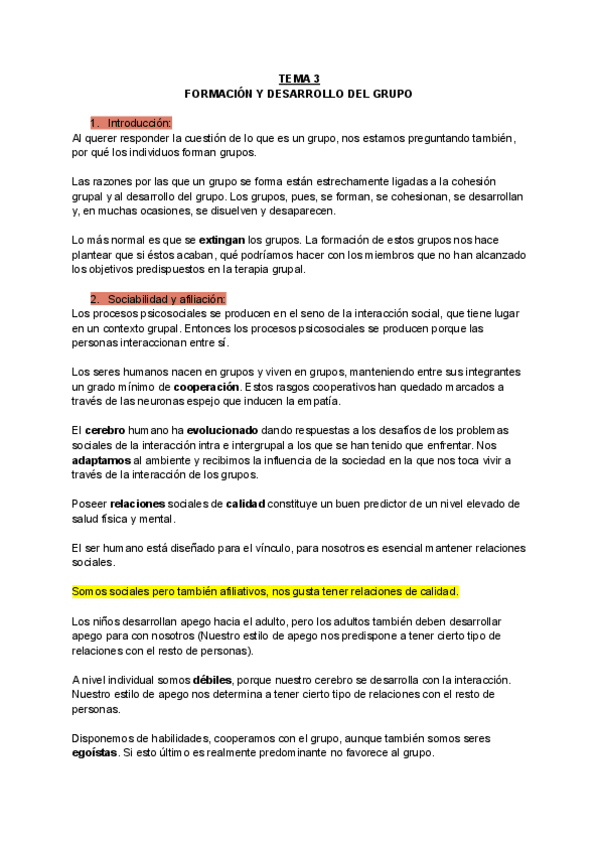 TEMA 3
FORMACIÓN Y DESARROLLO DEL GRUPO

1. Introducción:
Al querer responder la cuestión de lo que es un grupo, nos estamos preguntando también, por qué los individuos forman grupos.

Las razones por las que un grupo se forma están estrechamente ligadas a la cohesión grupal y al desarrollo del grupo. Los grupos, pues, se forman, se cohesionan, se desarrollan y, en muchas ocasiones, se disuelven y desaparecen.

Lo más normal es que se extingan los grupos. La formación de estos grupos nos hace plantear que si éstos acaban, qué podríamos hacer con los miembros que no han alcanzado los objetivos predispuestos en la terapia grupal.

2. Sociabilidad y afiliación:
Los procesos psicosociales se producen en el seno de la interacción social, que tiene lugar en un contexto grupal. Entonces los procesos psicosociales se producen porque las personas interaccionan entre sí.

Los seres humanos nacen en grupos y viven en grupos, manteniendo entre sus integrantes un grado mínimo de cooperación. Estos rasgos cooperativos han quedado marcados a través de las neuronas espejo que inducen la empatía.

El cerebro humano ha evolucionado dando respuestas a los desafíos de los problemas sociales de la interacción intra e intergrupal a los que se han tenido que enfrentar. Nos adaptamos al ambiente y recibimos la influencia de la sociedad en la que nos toca vivir a través de la interacción de los grupos.

Poseer relaciones sociales de calidad constituye un buen predictor de un nivel elevado de salud física y mental.

El ser humano está diseñado para el vínculo, para nosotros es esencial mantener relaciones sociales.

Somos sociales pero también afiliativos, nos gusta tener relaciones de calidad.

Los niños desarrollan apego hacia el adulto, pero los adultos también deben desarrollar apego para con nosotros (Nuestro estilo de apego nos predispone a tener cierto tipo de relaciones con el resto de personas).

A nivel individual somos débiles, porque nuestro cerebro se desarrolla con la interacción. Nuestro estilo de apego nos determina a tener cierto tipo de relaciones con el resto de personas.

Disponemos de habilidades, cooperamos con el grupo, aunque también somos seres egoístas. Si esto último es realmente predominante no favorece al grupo.